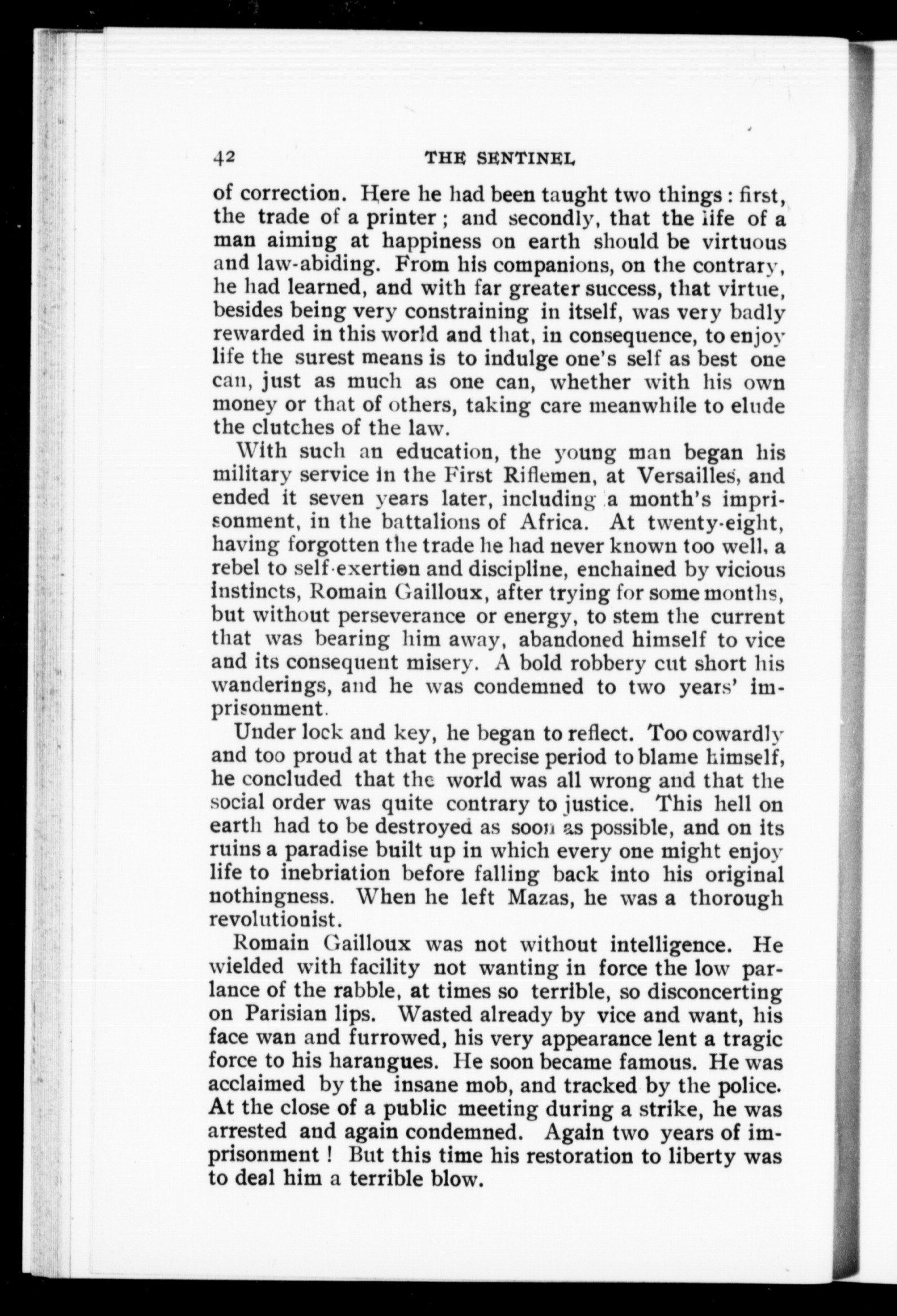 42 THE SENTINEL

of correction. Here he had been taught two things : first, the trade of a printer ; and secondly, that the life of a man aiming at happiness on earth should be virtuous and law-abiding. From his companions, on the contrary, he had learned, and with far greater success, that virtue, besides being very constraining in itself, was very badly rewarded in this world and that, in consequence, to enjoy life the surest means is to indulge one's self as best one can, just as much as one can, whether with his own money or that of others, taking care meanwhile to elude the clutches of the law.

With such an education, the young man began his military service in the First Riflemen, at Versailles, and ended it seven years later, including a month's imprisonment, in the battalions of Africa. At twenty-eight, having forgotten the trade he had never known too well, a rebel to self-exertion and discipline, enchained by vicious instincts, Romain Gailloux, after trying for some months, but without perseverance or energy, to stem the current that was bearing him away, abandoned himself to vice and its consequent misery. A bold robbery cut short his wanderings, and he was condemned to two years' imprisonment.

Under lock and key, he began to reflect. Too cowardly and too proud at that the precise period to blame himself, he concluded that the world was all wrong and that the social order was quite contrary to justice. This hell on earth had to be destroyed as soon as possible, and on its ruins a paradise built up in which every one might enjoy life to inebriation before falling back into his original nothingness. When he left Mazas, he was a thorough revolutionist.

Romain Gailloux was not without intelligence. He wielded with facility not wanting in force the low parlance of the rabble, at times so terrible, so disconcerting on Parisian lips. Wasted already by vice and want, his face wan and furrowed, his very appearance lent a tragic force to his harangues. He soon became famous. He was acclaimed by the insane mob, and tracked by the police. At the close of a public meeting during a strike, he was arrested and again condemned. Again two years of imprisonment ! But this time his restoration to liberty was to deal him a terrible blow.